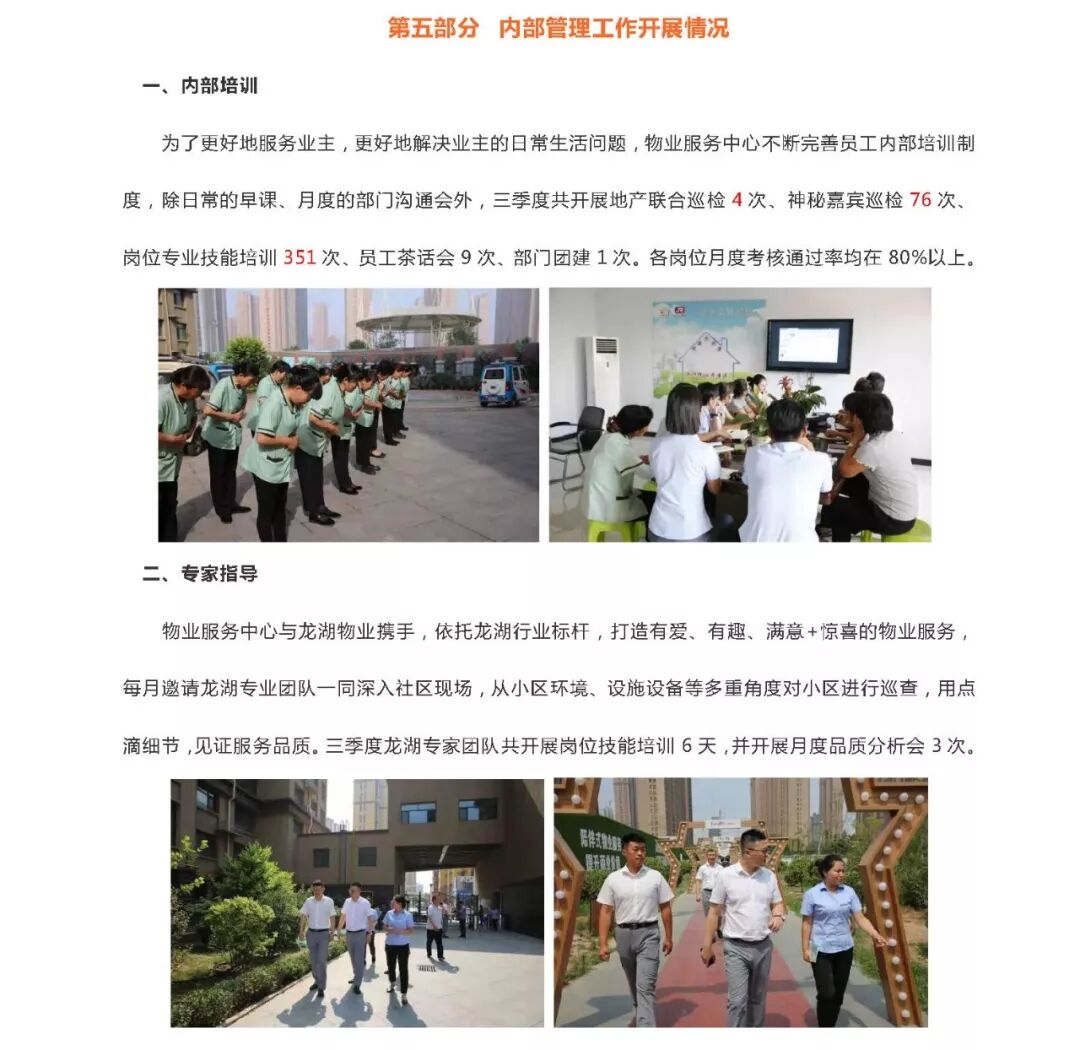 第五部分　内部管理工作开展情况

一、内部培训

为了更好地服务业主，更好地解决业主的日常生活问题，物业服务中心不断完善员工内部培训制度，除日常的早课、月度的部门沟通会外，三季度共开展地产联合巡检 4 次、神秘嘉宾巡检 76 次、岗位专业技能培训 351 次、员工茶话会 9 次、部门团建 1 次。各岗位月度考核通过率均在 80%以上。

二、专家指导

物业服务中心与龙湖物业携手，依托龙湖行业标杆，打造有爱、有趣、满意+惊喜的物业服务，每月邀请龙湖专业团队一同深入社区现场，从小区环境、设施设备等多重角度对小区进行巡查，用点滴细节，见证服务品质。三季度龙湖专家团队共开展岗位技能培训 6 天，并开展月度品质分析会 3 次。